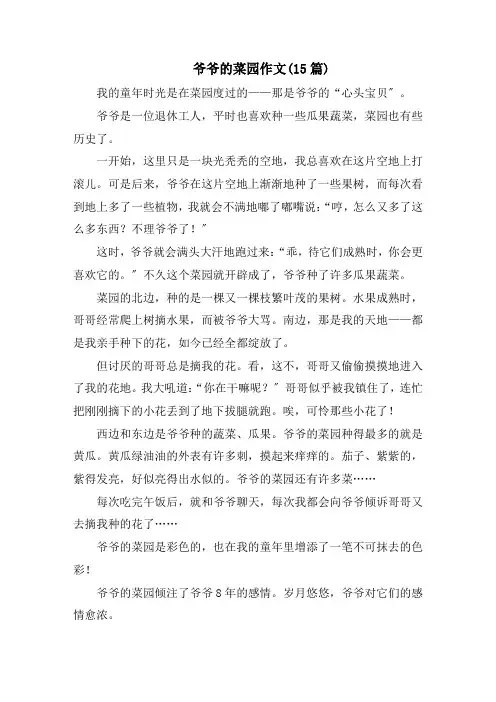 爷爷的菜园作文(15 篇)

我的童年时光是在菜园度过的——那是爷爷的“心头宝贝”。

爷爷是一位退休工人，平时也喜欢种一些瓜果蔬菜，菜园也有些历史了。

一开始，这里只是一块光秃秃的空地，我总喜欢在这片空地上打滚儿。可是后来，爷爷在这片空地上渐渐地种了一些果树，而每次看到地上多了一些植物，我就会不满地嘟了嘟嘴说：“哼，怎么又多了这么多东西？不理爷爷了！”

这时，爷爷就会满头大汗地跑过来：“乖，待它们成熟时，你会更喜欢它的。”不久这个菜园就开辟成了，爷爷种了许多瓜果蔬菜。

菜园的北边，种的是一棵又一棵枝繁叶茂的果树。水果成熟时，哥哥经常爬上树摘水果，而被爷爷大骂。南边，那是我的天地——都是我亲手种下的花，如今已经全都绽放了。

但讨厌的哥哥总是摘我的花。看，这不，哥哥又偷偷摸摸地进入了我的花地。我大吼道：“你在干嘛呢？”哥哥似乎被我镇住了，连忙把刚刚摘下的小花丢到了地下拔腿就跑。唉，可怜那些小花了！

西边和东边是爷爷种的蔬菜、瓜果。爷爷的菜园种得最多的就是黄瓜。黄瓜绿油油的外表有许多刺，摸起来痒痒的。茄子、紫紫的，紫得发亮，好似亮得出水似的。爷爷的菜园还有许多菜……

每次吃完午饭后，就和爷爷聊天，每次我都会向爷爷倾诉哥哥又去摘我种的花了……

爷爷的菜园是彩色的，也在我的童年里增添了一笔不可抹去的色彩！

爷爷的菜园倾注了爷爷 8 年的感情。岁月悠悠，爷爷对它们的感情愈浓。